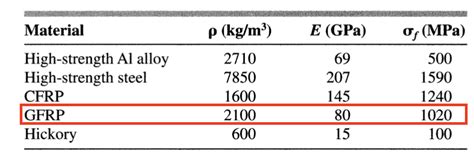 | Material | $\rho$ (kg/m$^3$) | $E$ (GPa) | $\sigma_f$ (MPa) |
|---|---|---|---|
| High-strength Al alloy | 2710 | 69 | 500 |
| High-strength steel | 7850 | 207 | 1590 |
| CFRP | 1600 | 145 | 1240 |
| GFRP | 2100 | 80 | 1020 |
| Hickory | 600 | 15 | 100 |